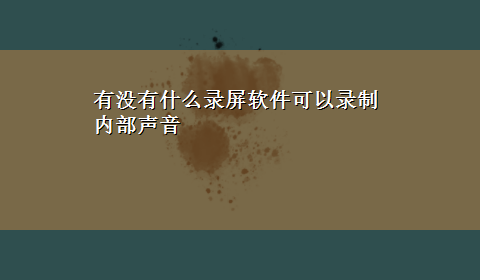 有没有什么录屏软件可以录制内部声音